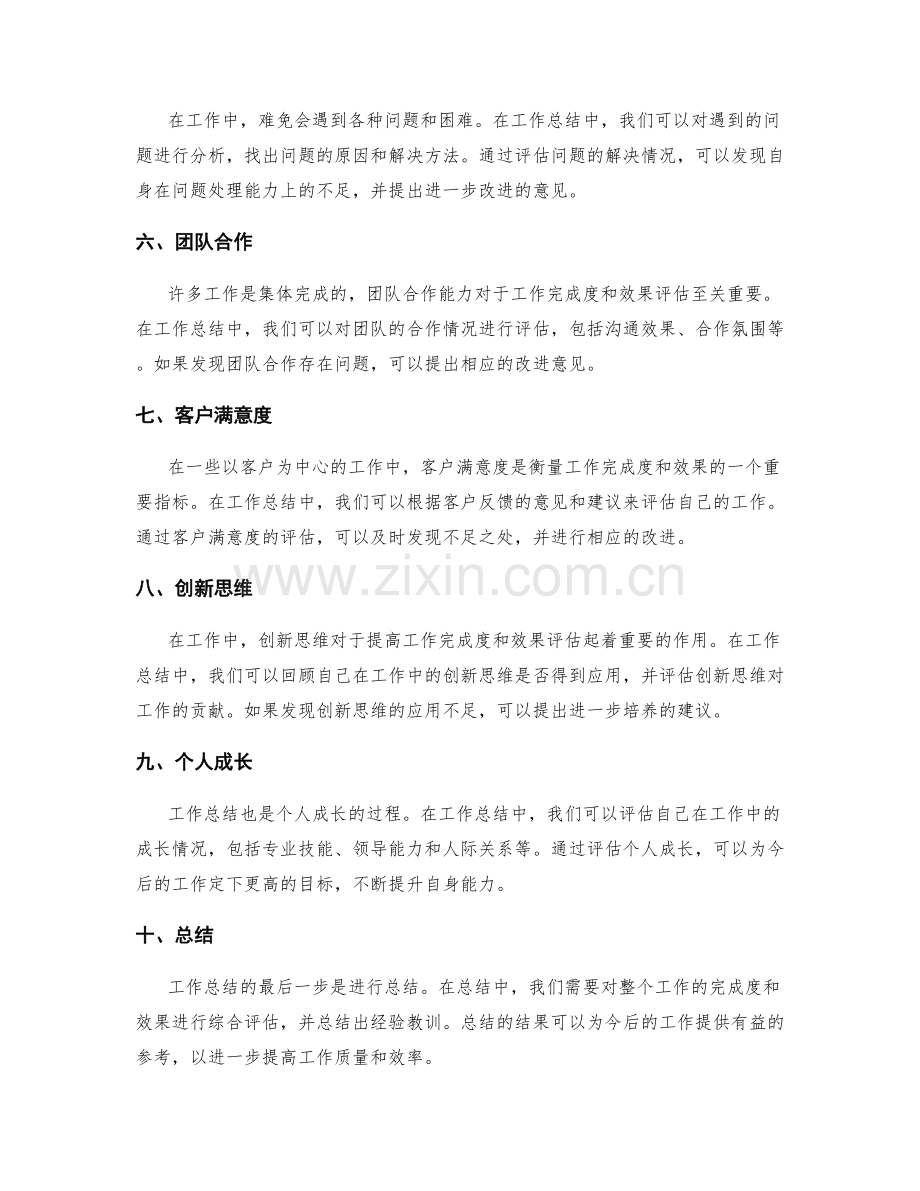 在工作中，难免会遇到各种问题和困难。在工作总结中，我们可以对遇到的问题进行分析，找出问题的原因和解决方法。通过评估问题的解决情况，可以发现自身在问题处理能力上的不足，并提出进一步改进的意见。

六、团队合作

许多工作是集体完成的，团队合作能力对于工作完成度和效果评估至关重要。在工作总结中，我们可以对团队的合作情况进行评估，包括沟通效果、合作氛围等。如果发现团队合作存在问题，可以提出相应的改进意见。

七、客户满意度

在一些以客户为中心的工作中，客户满意度是衡量工作完成度和效果的一个重要指标。在工作总结中，我们可以根据客户反馈的意见和建议来评估自己的工作。通过客户满意度的评估，可以及时发现不足之处，并进行相应的改进。

www.zixin.com.cn

八、创新思维

在工作中，创新思维对于提高工作完成度和效果评估起着重要的作用。在工作总结中，我们可以回顾自己在工作中的创新思维是否得到应用，并评估创新思维对工作的贡献。如果发现创新思维的应用不足，可以提出进一步培养的建议。

九、个人成长

工作总结也是个人成长的过程。在工作总结中，我们可以评估自己在工作中的成长情况，包括专业技能、领导能力和人际关系等。通过评估个人成长，可以为今后的工作定下更高的目标，不断提升自身能力。

十、总结

工作总结的最后一步是进行总结。在总结中，我们需要对整个工作的完成度和效果进行综合评估，并总结出经验教训。总结的结果可以为今后的工作提供有益的参考，以进一步提高工作质量和效率。